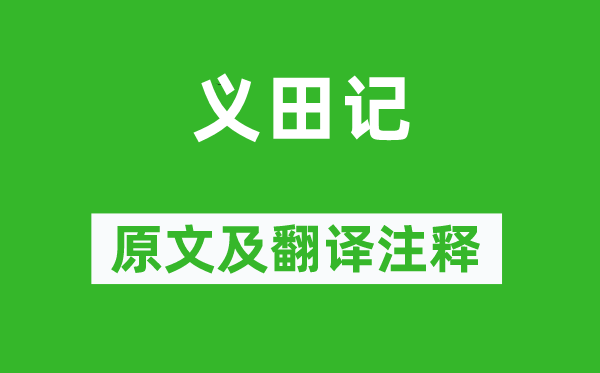 义田记

原文及翻译注释